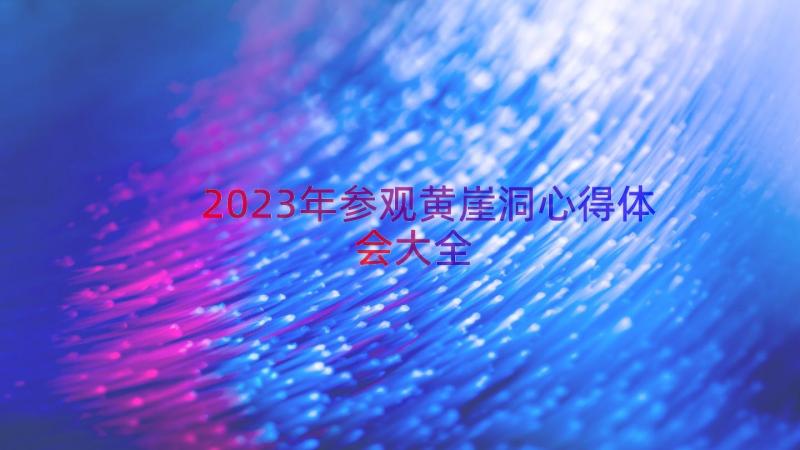 2023年参观黄崖洞心得体会大全